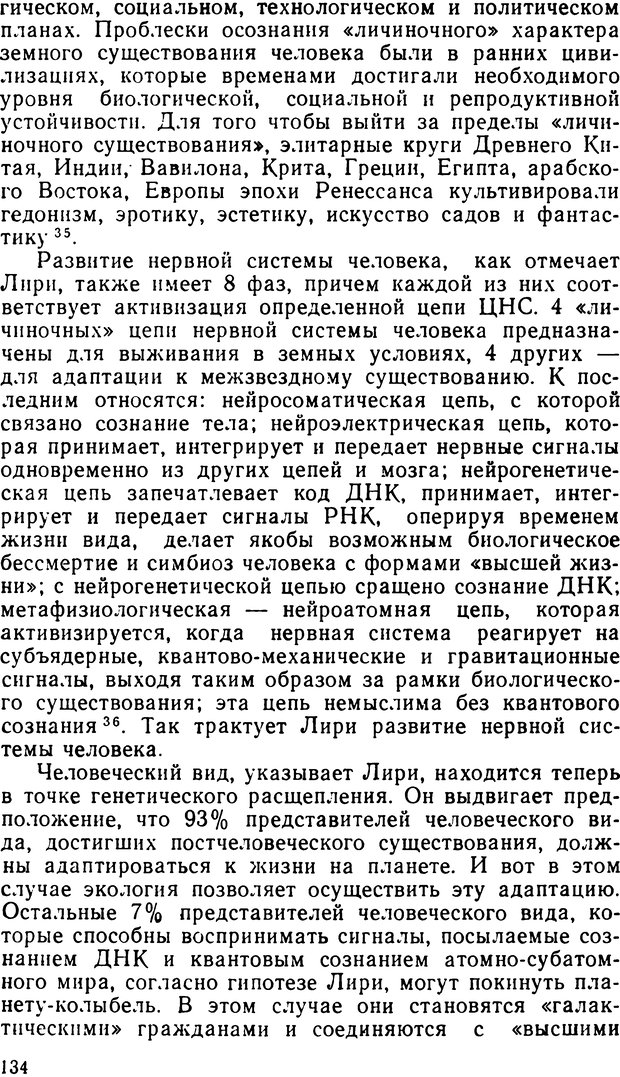 гическом, социальном, технологическом и политическом планах. Проблески осознания «личиночного» характера земного существования человека были в ранних цивилизациях, которые временами достигали необходимого уровня биологической, социальной и репродуктивной устойчивости. Для того чтобы выйти за пределы «личиночного существования», элитарные круги Древнего Китая, Индии, Вавилона, Крита, Греции, Египта, арабского Востока, Европы эпохи Ренессанса культивировали гедонизм, эротику, эстетику, искусство садов и фантастику $^{35}$.

Развитие нервной системы человека, как отмечает Лири, также имеет 8 фаз, причем каждой из них соответствует активизация определенной цепи ЦНС. 4 «личиночных» цепи нервной системы человека предназначены для выживания в земных условиях, 4 других — для адаптации к межзвездному существованию. К последним относятся: нейросоматическая цепь, с которой связано сознание тела; нейроэлектрическая цепь, которая принимает, интегрирует и передает нервные сигналы одновременно из других цепей и мозга; нейрогенетическая цепь запечатлевает код ДНК, принимает, интегрирует и передает сигналы РНК, оперируя временем жизни вида, делает якобы возможным биологическое бессмертие и симбиоз человека с формами «высшей жизни»; с нейрогенетической цепью сращено сознание ДНК; метафизиологическая — нейроатомная цепь, которая активизируется, когда нервная система реагирует на субъядерные, квантово-механические и гравитационные сигналы, выходя таким образом за рамки биологического существования; эта цепь немыслима без квантового сознания $^{36}$. Так трактует Лири развитие нервной системы человека.

Человеческий вид, указывает Лири, находится теперь в точке генетического расщепления. Он выдвигает предположение, что 93% представителей человеческого вида, достигших постчеловеческого существования, должны адаптироваться к жизни на планете. И вот в этом случае экология позволяет осуществить эту адаптацию. Остальные 7% представителей человеческого вида, которые способны воспринимать сигналы, посылаемые сознанием ДНК и квантовым сознанием атомно-субатомного мира, согласно гипотезе Лири, могут покинуть планету-колыбель. В этом случае они становятся «галактическими» гражданами и соединяются с «высшими

134